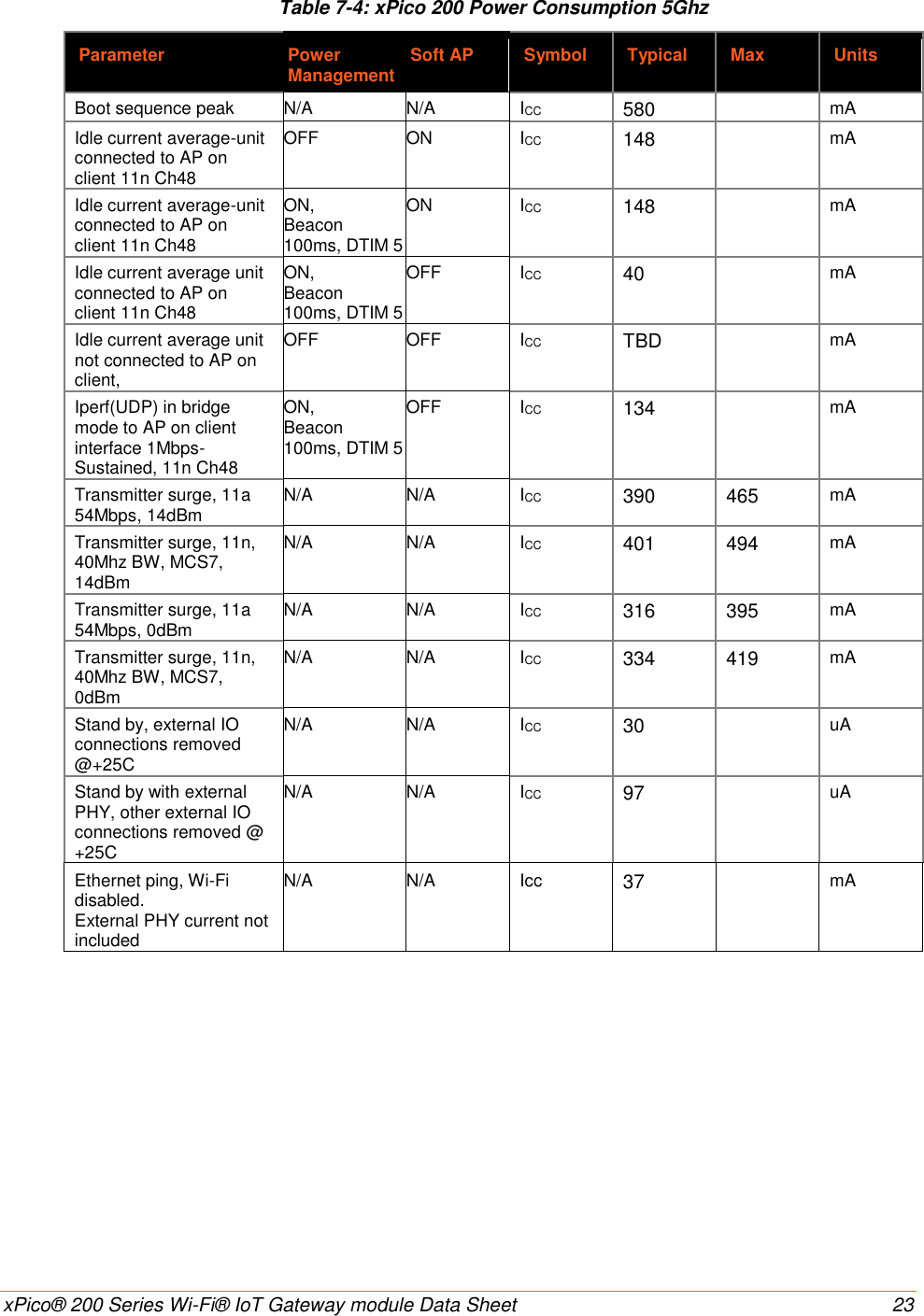 Table 7-4: xPico 200 Power Consumption 5Ghz

| Parameter | Power Management | Soft AP | Symbol | Typical | Max | Units |
|---|---|---|---|---|---|---|
| Boot sequence peak | N/A | N/A | Icc | 580 | | mA |
| Idle current average-unit connected to AP on client 11n Ch48 | OFF | ON | Icc | 148 | | mA |
| Idle current average-unit connected to AP on client 11n Ch48 | ON, Beacon 100ms, DTIM 5 | ON | Icc | 148 | | mA |
| Idle current average unit connected to AP on client 11n Ch48 | ON, Beacon 100ms, DTIM 5 | OFF | Icc | 40 | | mA |
| Idle current average unit not connected to AP on client, | OFF | OFF | Icc | TBD | | mA |
| Iperf(UDP) in bridge mode to AP on client interface 1Mbps-Sustained, 11n Ch48 | ON, Beacon 100ms, DTIM 5 | OFF | Icc | 134 | | mA |
| Transmitter surge, 11a 54Mbps, 14dBm | N/A | N/A | Icc | 390 | 465 | mA |
| Transmitter surge, 11n, 40Mhz BW, MCS7, 14dBm | N/A | N/A | Icc | 401 | 494 | mA |
| Transmitter surge, 11a 54Mbps, 0dBm | N/A | N/A | Icc | 316 | 395 | mA |
| Transmitter surge, 11n, 40Mhz BW, MCS7, 0dBm | N/A | N/A | Icc | 334 | 419 | mA |
| Stand by, external IO connections removed @+25C | N/A | N/A | Icc | 30 | | uA |
| Stand by with external PHY, other external IO connections removed @ +25C | N/A | N/A | Icc | 97 | | uA |
| Ethernet ping, Wi-Fi disabled. External PHY current not included | N/A | N/A | Icc | 37 | | mA |

xPico® 200 Series Wi-Fi® IoT Gateway module Data Sheet 23